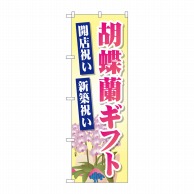 胡蝶蘭ギフト

開店祝い

新築祝い